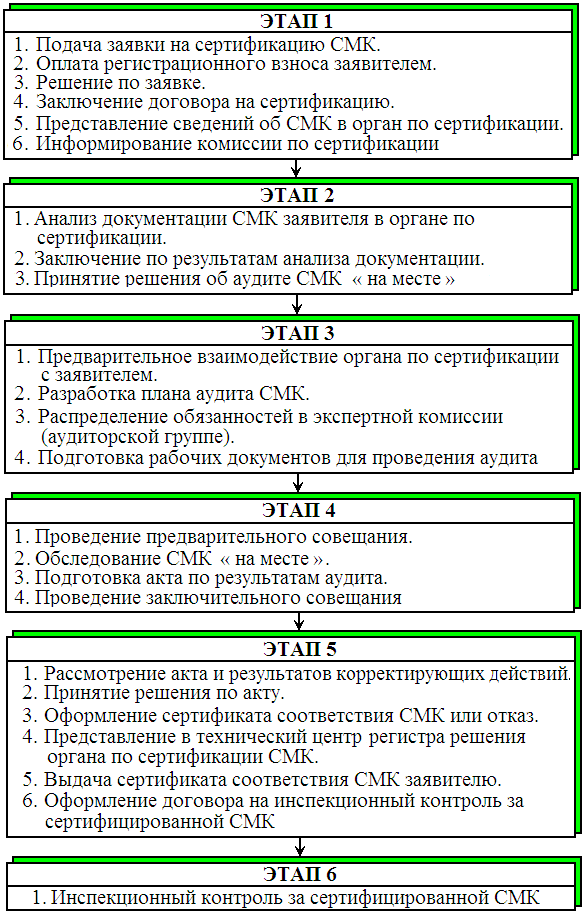 ЭТАП 1

1. Подача заявки на сертификацию СМК.
2. Оплата регистрационного взноса заявителем.
3. Решение по заявке.
4. Заключение договора на сертификацию.
5. Представление сведений об СМК в орган по сертификации.
6. Информирование комиссии по сертификации

ЭТАП 2

1. Анализ документации СМК заявителя в органе по сертификации.
2. Заключение по результатам анализа документации.
3. Принятие решения об аудите СМК « на месте »

ЭТАП 3

1. Предварительное взаимодействие органа по сертификации с заявителем.
2. Разработка плана аудита СМК.
3. Распределение обязанностей в экспертной комиссии (аудиторской группе).
4. Подготовка рабочих документов для проведения аудита

ЭТАП 4

1. Проведение предварительного совещания.
2. Обследование СМК « на месте ».
3. Подготовка акта по результатам аудита.
4. Проведение заключительного совещания

ЭТАП 5

1. Рассмотрение акта и результатов корректирующих действий.
2. Принятие решения по акту.
3. Оформление сертификата соответствия СМК или отказ.
4. Представление в технический центр регистра решения органа по сертификации СМК.
5. Выдача сертификата соответствия СМК заявителю.
6. Оформление договора на инспекционный контроль за сертифицированной СМК

ЭТАП 6

1. Инспекционный контроль за сертифицированной СМК